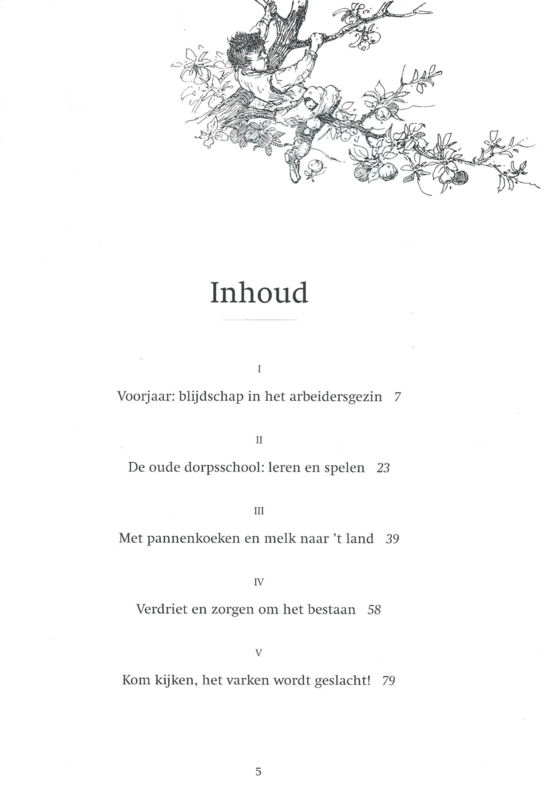 Inhoud

I

Voorjaar: blijdschap in het arbeidersgezin 7

II

De oude dorpsschool: leren en spelen 23

III

Met pannenkoeken en melk naar 't land 39

IV

Verdriet en zorgen om het bestaan 58

V

Kom kijken, het varken wordt geslacht! 79

5